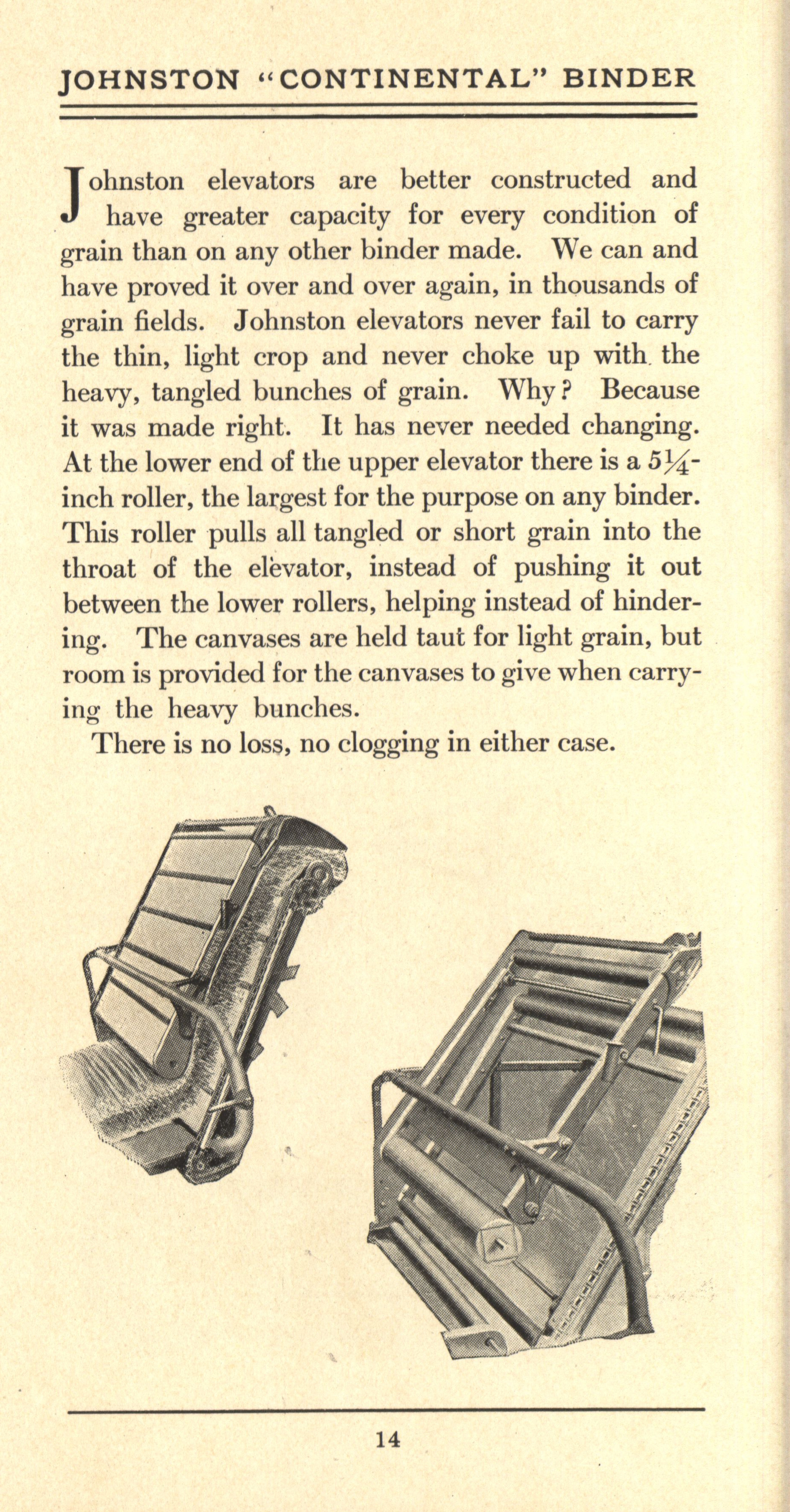 JOHNSTON "CONTINENTAL" BINDER

Johnston elevators are better constructed and have greater capacity for every condition of grain than on any other binder made. We can and have proved it over and over again, in thousands of grain fields. Johnston elevators never fail to carry the thin, light crop and never choke up with the heavy, tangled bunches of grain. Why? Because it was made right. It has never needed changing. At the lower end of the upper elevator there is a $5\frac{1}{4}$-inch roller, the largest for the purpose on any binder. This roller pulls all tangled or short grain into the throat of the elevator, instead of pushing it out between the lower rollers, helping instead of hindering. The canvases are held taut for light grain, but room is provided for the canvases to give when carrying the heavy bunches.

There is no loss, no clogging in either case.

14